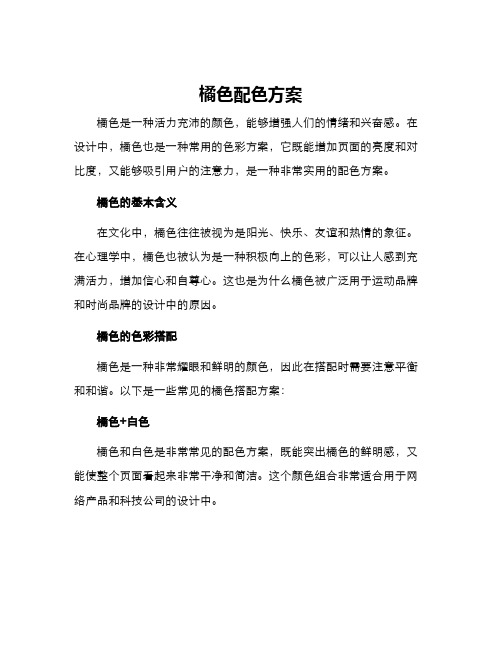 橘色配色方案

橘色是一种活力充沛的颜色，能够增强人们的情绪和兴奋感。在设计中，橘色也是一种常用的色彩方案，它既能增加页面的亮度和对比度，又能够吸引用户的注意力，是一种非常实用的配色方案。

橘色的基本含义

在文化中，橘色往往被视为是阳光、快乐、友谊和热情的象征。在心理学中，橘色也被认为是一种积极向上的色彩，可以让人感到充满活力，增加信心和自尊心。这也是为什么橘色被广泛用于运动品牌和时尚品牌的设计中的原因。

橘色的色彩搭配

橘色是一种非常耀眼和鲜明的颜色，因此在搭配时需要注意平衡和和谐。以下是一些常见的橘色搭配方案：

橘色+白色

橘色和白色是非常常见的配色方案，既能突出橘色的鲜明感，又能使整个页面看起来非常干净和简洁。这个颜色组合非常适合用于网络产品和科技公司的设计中。